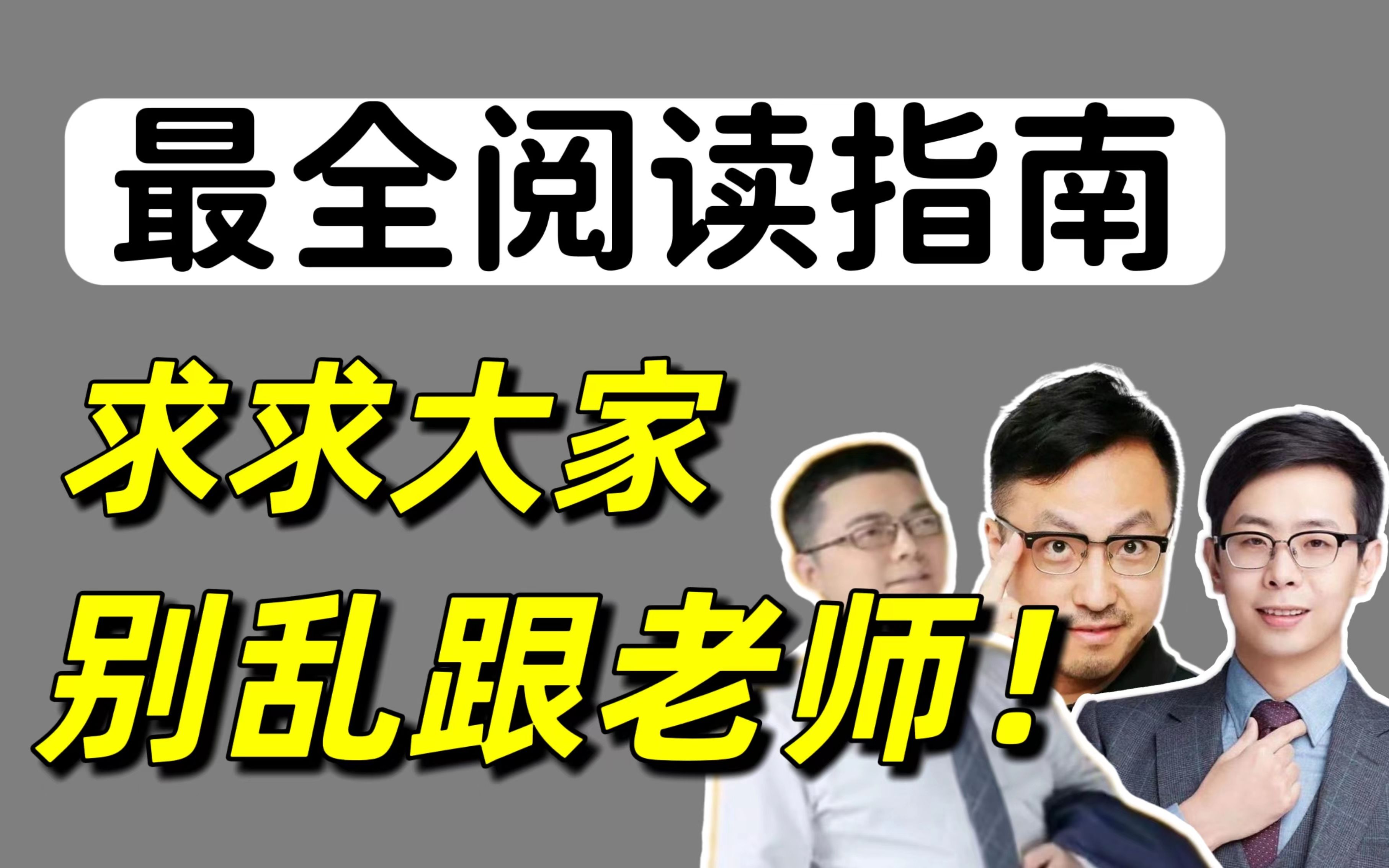 最全阅读指南

求求大家
别乱跟老师！